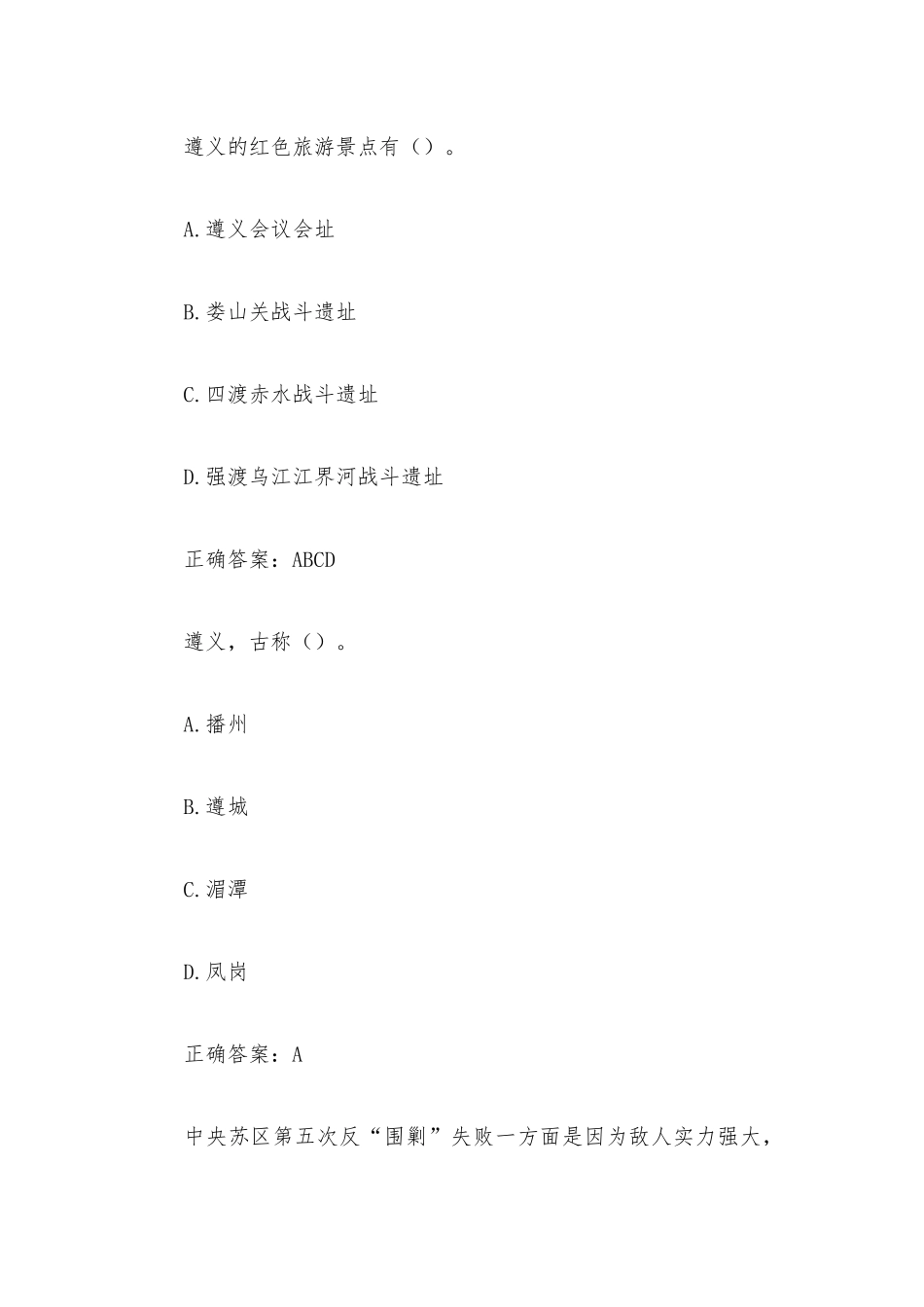 遵义的红色旅游景点有（）。

A.遵义会议会址

B.娄山关战斗遗址

C.四渡赤水战斗遗址

D.强渡乌江江界河战斗遗址

正确答案：ABCD

遵义，古称（）。

A.播州

B.遵城

C.湄潭

D.凤岗

正确答案：A

中央苏区第五次反“围剿”失败一方面是因为敌人实力强大，